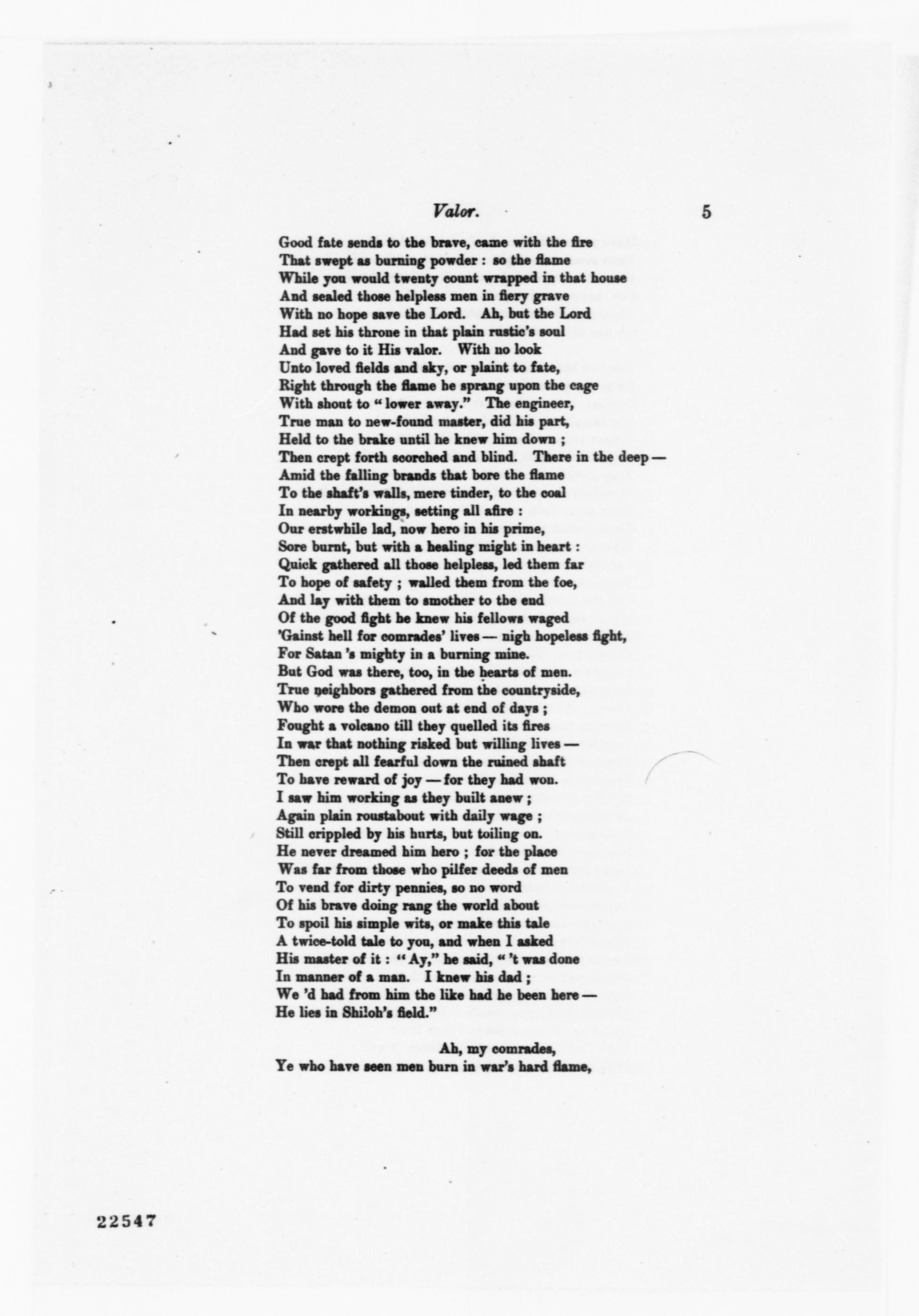 Valor. 5

Good fate sends to the brave, came with the fire
That swept as burning powder : so the flame
While you would twenty count wrapped in that house
And sealed those helpless men in fiery grave
With no hope save the Lord. Ah, but the Lord
Had set his throne in that plain rustic's soul
And gave to it His valor. With no look
Unto loved fields and sky, or plaint to fate,
Right through the flame he sprang upon the cage
With shout to "lower away." The engineer,
True man to new-found master, did his part,
Held to the brake until he knew him down ;
Then crept forth scorched and blind. There in the deep —
Amid the falling brands that bore the flame
To the shaft's walls, mere tinder, to the coal
In nearby workings, setting all afire :
Our erstwhile lad, now hero in his prime,
Sore burnt, but with a healing might in heart :
Quick gathered all those helpless, led them far
To hope of safety ; walled them from the foe,
And lay with them to smother to the end
Of the good fight he knew his fellows waged
'Gainst hell for comrades' lives — nigh hopeless fight,
For Satan 's mighty in a burning mine.
But God was there, too, in the hearts of men.
True neighbors gathered from the countryside,
Who wore the demon out at end of days ;
Fought a volcano till they quelled its fires
In war that nothing risked but willing lives —
Then crept all fearful down the ruined shaft
To have reward of joy — for they had won.
I saw him working as they built anew ;
Again plain roustabout with daily wage ;
Still crippled by his hurts, but toiling on.
He never dreamed him hero ; for the place
Was far from those who pilfer deeds of men
To vend for dirty pennies, so no word
Of his brave doing rang the world about
To spoil his simple wits, or make this tale
A twice-told tale to you, and when I asked
His master of it : "Ay," he said, "'t was done
In manner of a man. I knew his dad ;
We 'd had from him the like had he been here —
He lies in Shiloh's field."

Ah, my comrades,
Ye who have seen men burn in war's hard flame,

22547